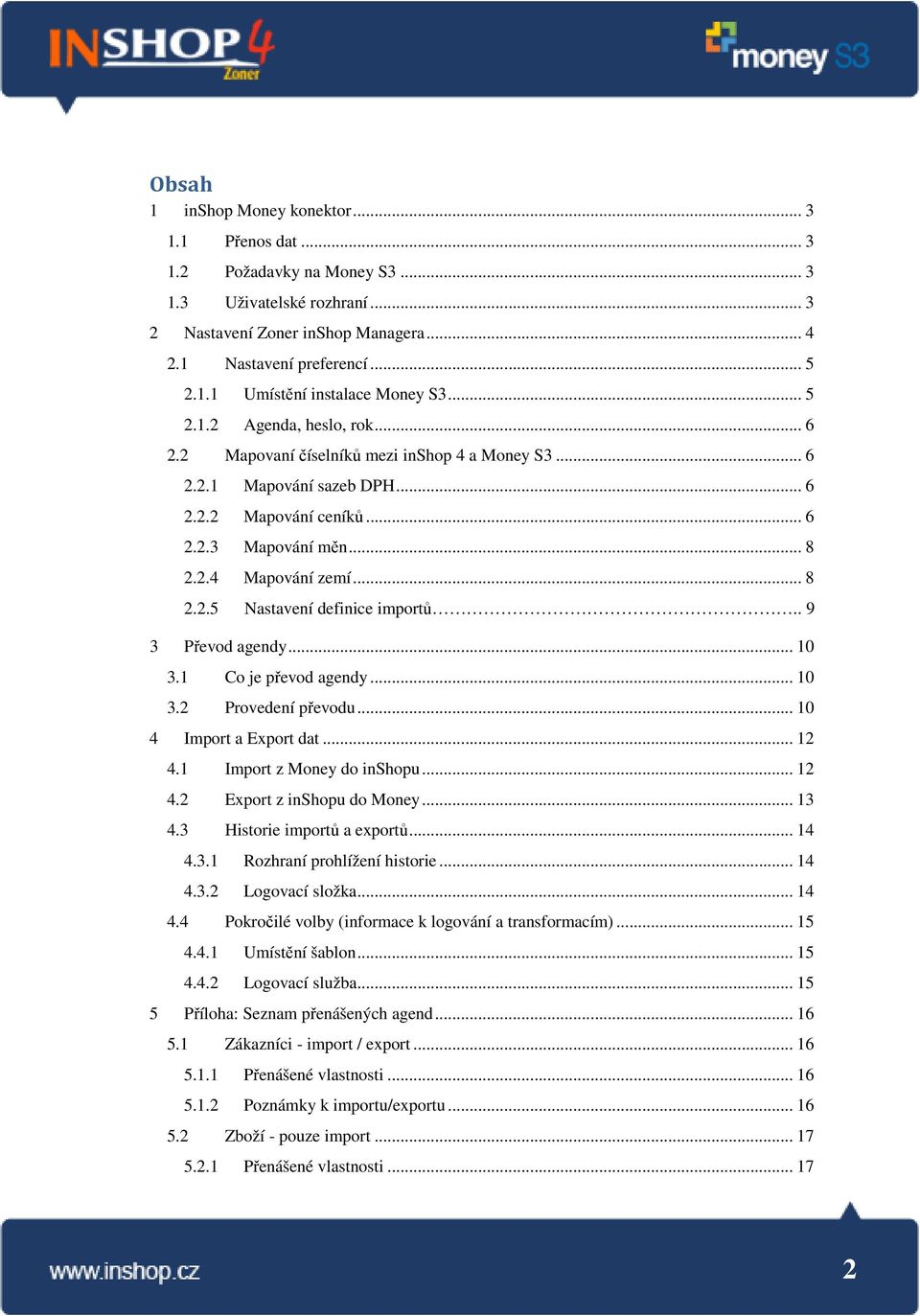 INSHOP 4 Zoner

money S3

Obsah

1 inShop Money konektor ... 3
1.1 Přenos dat ... 3
1.2 Požadavky na Money S3 ... 3
1.3 Uživatelské rozhraní ... 3
2 Nastavení Zoner inShop Managera ... 4
2.1 Nastavení preferencí ... 5
2.1.1 Umístění instalace Money S3 ... 5
2.1.2 Agenda, heslo, rok ... 6
2.2 Mapovaní číselníků mezi inShop 4 a Money S3 ... 6
2.2.1 Mapování sazeb DPH ... 6
2.2.2 Mapování ceníků ... 6
2.2.3 Mapování měn ... 8
2.2.4 Mapování zemí ... 8
2.2.5 Nastavení definice importů ... 9
3 Převod agendy ... 10
3.1 Co je převod agendy ... 10
3.2 Provedení převodu ... 10
4 Import a Export dat ... 12
4.1 Import z Money do inShopu ... 12
4.2 Export z inShopu do Money ... 13
4.3 Historie importů a exportů ... 14
4.3.1 Rozhraní prohlížení historie ... 14
4.3.2 Logovací složka ... 14
4.4 Pokročilé volby (informace k logování a transformacím) ... 15
4.4.1 Umístění šablon ... 15
4.4.2 Logovací služba ... 15
5 Příloha: Seznam přenášených agend ... 16
5.1 Zákazníci - import / export ... 16
5.1.1 Přenášené vlastnosti ... 16
5.1.2 Poznámky k importu/exportu ... 16
5.2 Zboží - pouze import ... 17
5.2.1 Přenášené vlastnosti ... 17

www.inshop.cz

2